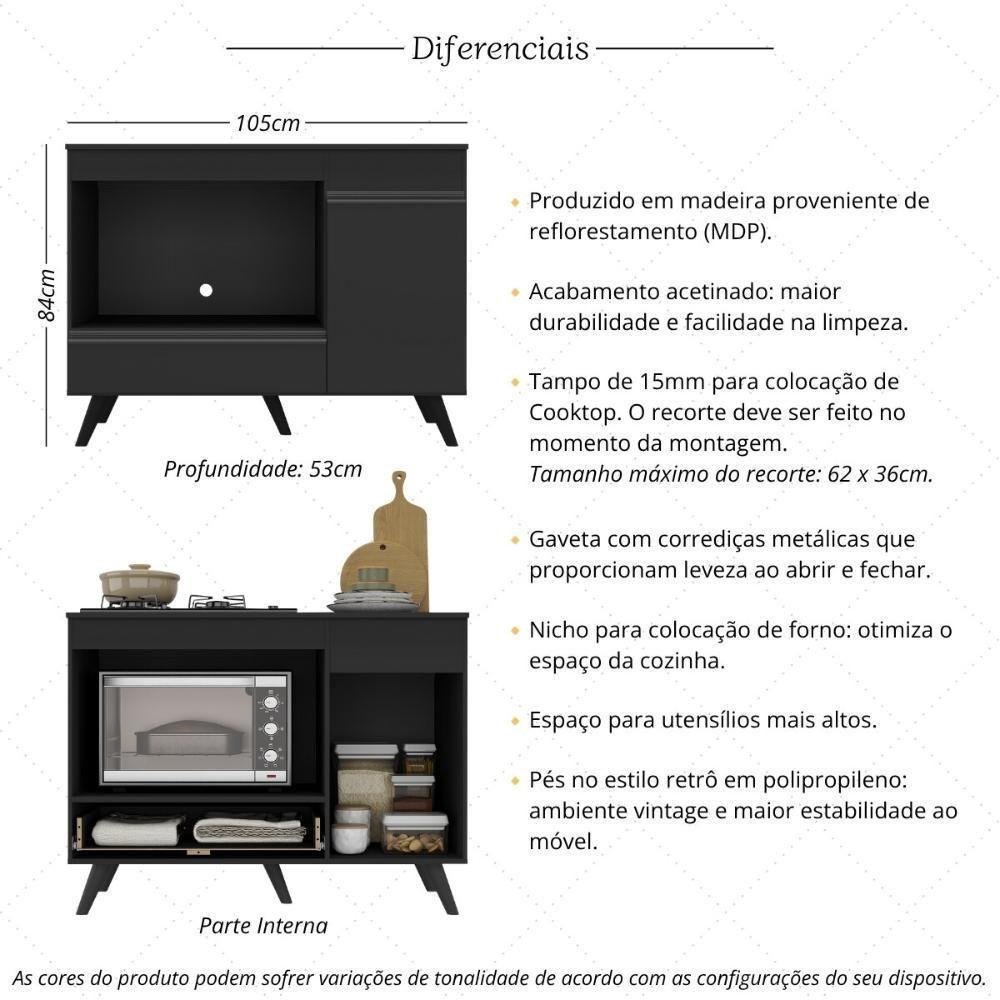 Diferenciais

105cm

84cm

Profundidade: 53cm

Parte Interna

Produzido em madeira proveniente de reflorestamento (MDP).

Acabamento acetinado: maior durabilidade e facilidade na limpeza.

Tampo de 15mm para colocação de Cooktop. O recorte deve ser feito no momento da montagem.
Tamanho máximo do recorte: 62 x 36cm.

Gaveta com corrediças metálicas que proporcionam leveza ao abrir e fechar.

Nicho para colocação de forno: otimiza o espaço da cozinha.

Espaço para utensílios mais altos.

Pés no estilo retrô em polipropileno: ambiente vintage e maior estabilidade ao móvel.

As cores do produto podem sofrer variações de tonalidade de acordo com as configurações do seu dispositivo.